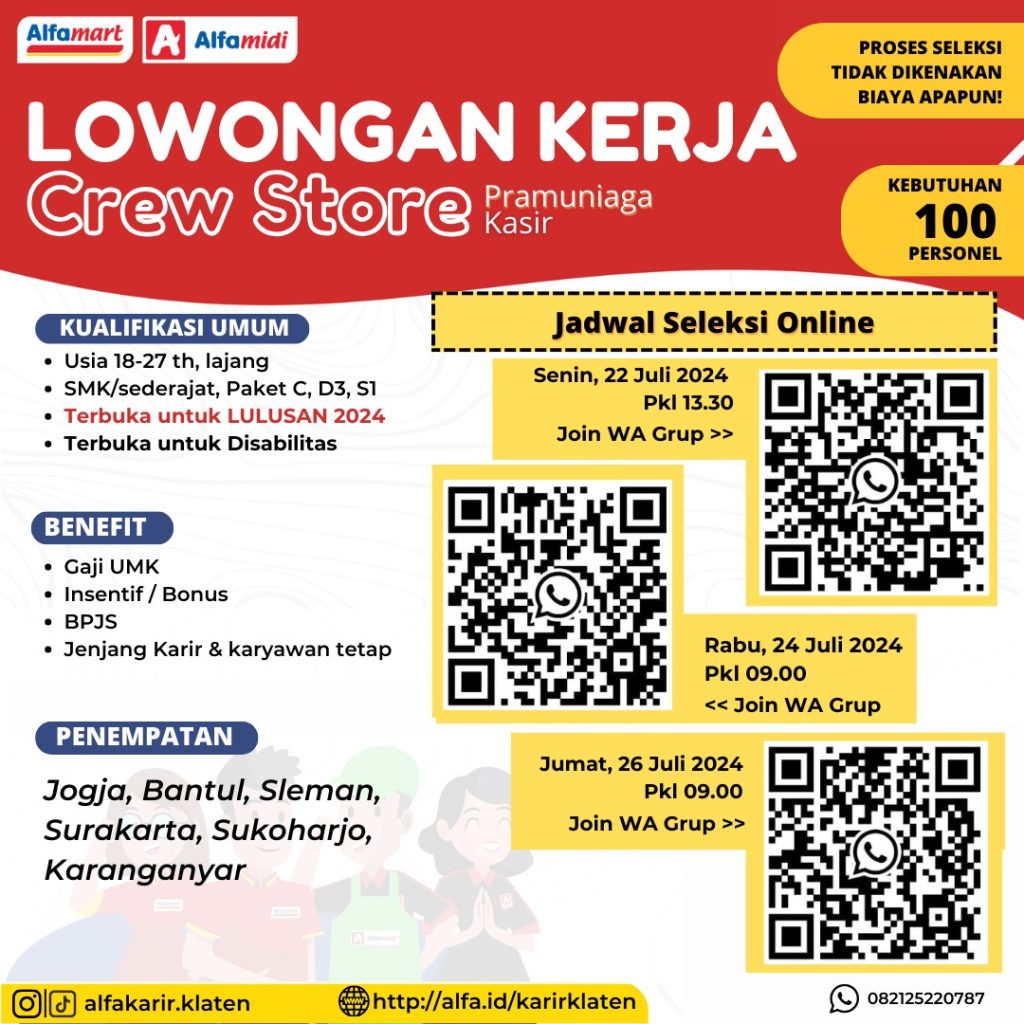 Alfamart Alfamidi

PROSES SELEKSI TIDAK DIKENAKAN BIAYA APAPUN!

LOWONGAN KERJA
Crew Store Pramuniaga Kasir

KEBUTUHAN 100 PERSONEL

KUALIFIKASI UMUM
• Usia 18-27 th, lajang
• SMK/sederajat, Paket C, D3, S1
• Terbuka untuk LULUSAN 2024
• Terbuka untuk Disabilitas

BENEFIT
• Gaji UMK
• Insentif / Bonus
• BPJS
• Jenjang Karir & karyawan tetap

PENEMPATAN
Jogja, Bantul, Sleman, Surakarta, Sukoharjo, Karanganyar

Jadwal Seleksi Online

Senin, 22 Juli 2024
Pkl 13.30
Join WA Grup >>

Rabu, 24 Juli 2024
Pkl 09.00
<< Join WA Grup

Jumat, 26 Juli 2024
Pkl 09.00
Join WA Grup >>

Alfamidi

alfakarir.klaten
http://alfa.id/karirklaten
082125220787